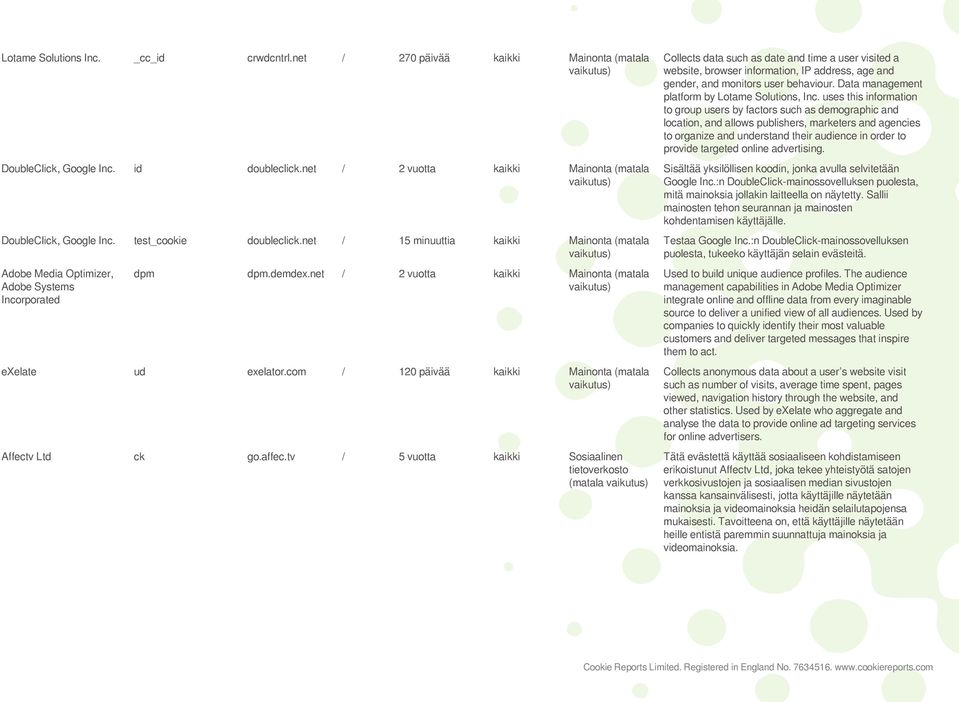 | | | | | | | | |
|---|---|---|---|---|---|---|---|
| Lotame Solutions Inc. | _cc_id | crwdcntrl.net | / | 270 päivää | kaikki | Mainonta (matala vaikutus) | Collects data such as date and time a user visited a website, browser information, IP address, age and gender, and monitors user behaviour. Data management platform by Lotame Solutions, Inc. uses this information to group users by factors such as demographic and location, and allows publishers, marketers and agencies to organize and understand their audience in order to provide targeted online advertising. |
| DoubleClick, Google Inc. | id | doubleclick.net | / | 2 vuotta | kaikki | Mainonta (matala vaikutus) | Sisältää yksilöllisen koodin, jonka avulla selvitetään Google Inc.:n DoubleClick-mainossovelluksen puolesta, mitä mainoksia jollakin laitteella on näytetty. Sallii mainosten tehon seurannan ja mainosten kohdentamisen käyttäjälle. |
| DoubleClick, Google Inc. | test_cookie | doubleclick.net | / | 15 minuuttia | kaikki | Mainonta (matala vaikutus) | Testaa Google Inc.:n DoubleClick-mainossovelluksen puolesta, tukeeko käyttäjän selain evästeitä. |
| Adobe Media Optimizer, Adobe Systems Incorporated | dpm | dpm.demdex.net | / | 2 vuotta | kaikki | Mainonta (matala vaikutus) | Used to build unique audience profiles. The audience management capabilities in Adobe Media Optimizer integrate online and offline data from every imaginable source to deliver a unified view of all audiences. Used by companies to quickly identify their most valuable customers and deliver targeted messages that inspire them to act. |
| eXelate | ud | exelator.com | / | 120 päivää | kaikki | Mainonta (matala vaikutus) | Collects anonymous data about a user's website visit such as number of visits, average time spent, pages viewed, navigation history through the website, and other statistics. Used by eXelate who aggregate and analyse the data to provide online ad targeting services for online advertisers. |
| Affectv Ltd | ck | go.affec.tv | / | 5 vuotta | kaikki | Sosiaalinen tietoverkosto (matala vaikutus) | Tätä evästettä käyttää sosiaaliseen kohdistamiseen erikoistunut Affectv Ltd, joka tekee yhteistyötä satojen verkkosivustojen ja sosiaalisen median sivustojen kanssa kansainvälisesti, jotta käyttäjille näytetään mainoksia ja videomainoksia heidän selailutapojensa mukaisesti. Tavoitteena on, että käyttäjille näytetään heille entistä paremmin suunnattuja mainoksia ja videomainoksia. |

Cookie Reports Limited. Registered in England No. 7634516. www.cookiereports.com